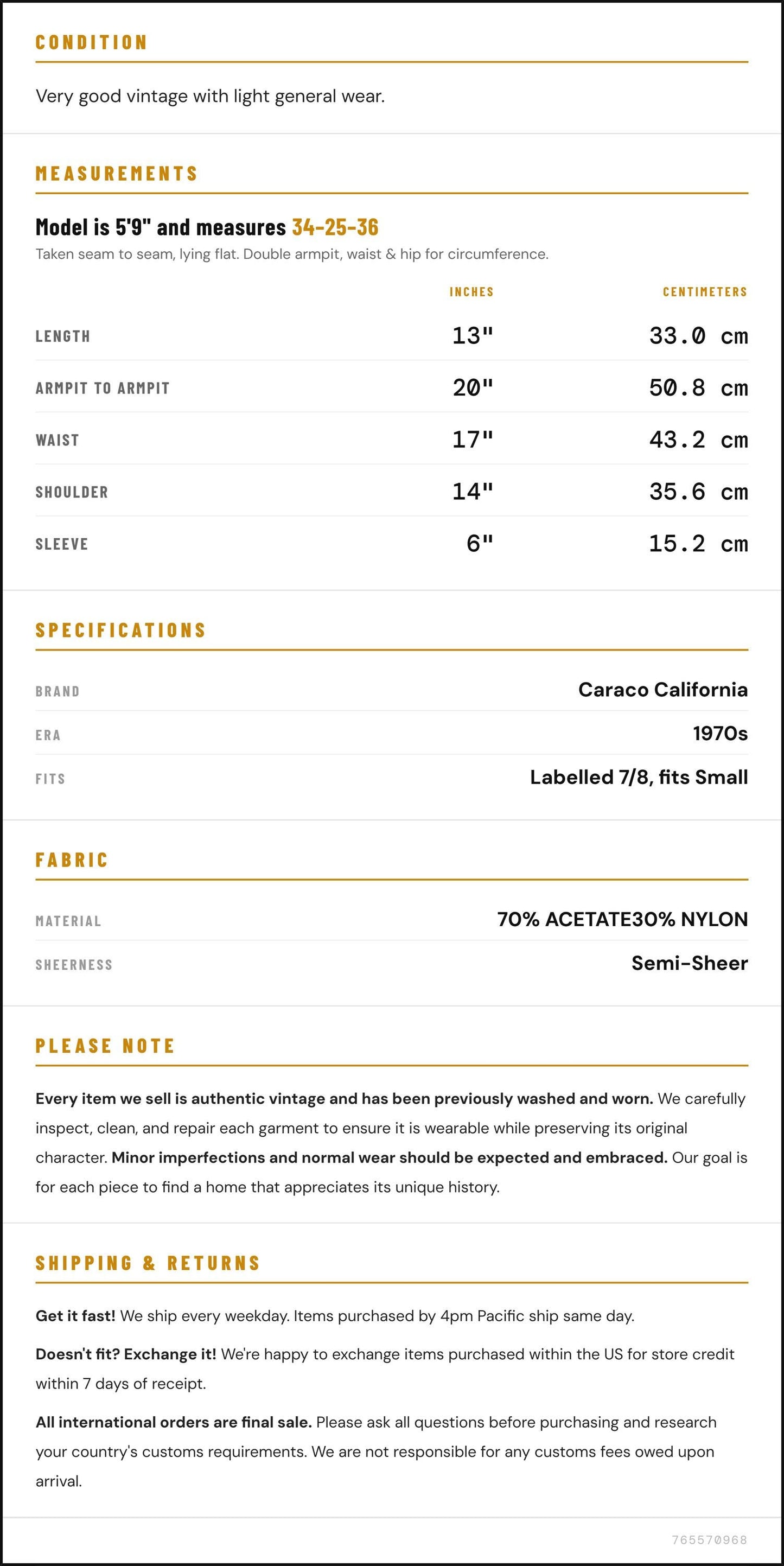 CONDITION

Very good vintage with light general wear.

MEASUREMENTS

Model is 5'9" and measures 34-25-36

Taken seam to seam, lying flat. Double armpit, waist & hip for circumference.

|  | INCHES | CENTIMETERS |
|---|---|---|
| LENGTH | 13" | 33.0 cm |
| ARMPIT TO ARMPIT | 20" | 50.8 cm |
| WAIST | 17" | 43.2 cm |
| SHOULDER | 14" | 35.6 cm |
| SLEEVE | 6" | 15.2 cm |

SPECIFICATIONS

BRAND
Caraco California

ERA
1970s

FITS
Labelled 7/8, fits Small

FABRIC

MATERIAL
70% ACETATE30% NYLON

SHEERNESS
Semi-Sheer

PLEASE NOTE

Every item we sell is authentic vintage and has been previously washed and worn. We carefully inspect, clean, and repair each garment to ensure it is wearable while preserving its original character. Minor imperfections and normal wear should be expected and embraced. Our goal is for each piece to find a home that appreciates its unique history.

SHIPPING & RETURNS

Get it fast! We ship every weekday. Items purchased by 4pm Pacific ship same day.

Doesn't fit? Exchange it! We're happy to exchange items purchased within the US for store credit within 7 days of receipt.

All international orders are final sale. Please ask all questions before purchasing and research your country's customs requirements. We are not responsible for any customs fees owed upon arrival.

765570968